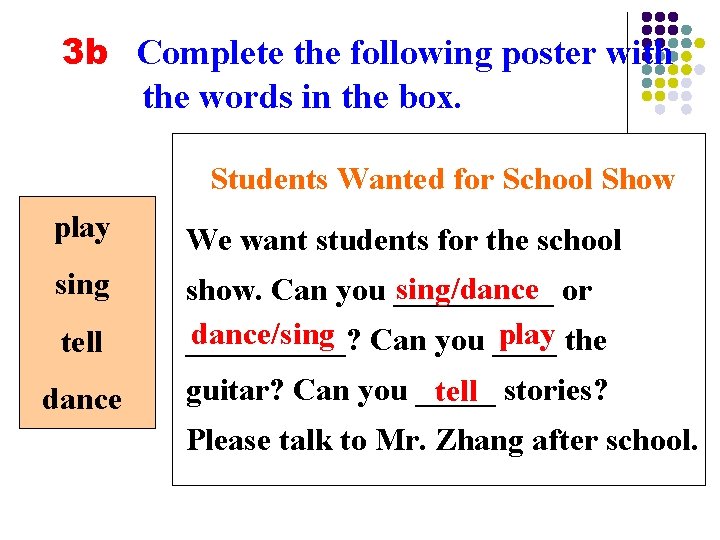 3b Complete the following poster with the words in the box.

play
sing
tell
dance

Students Wanted for School Show

We want students for the school show. Can you sing/dance or dance/sing? Can you play the guitar? Can you tell stories? Please talk to Mr. Zhang after school.